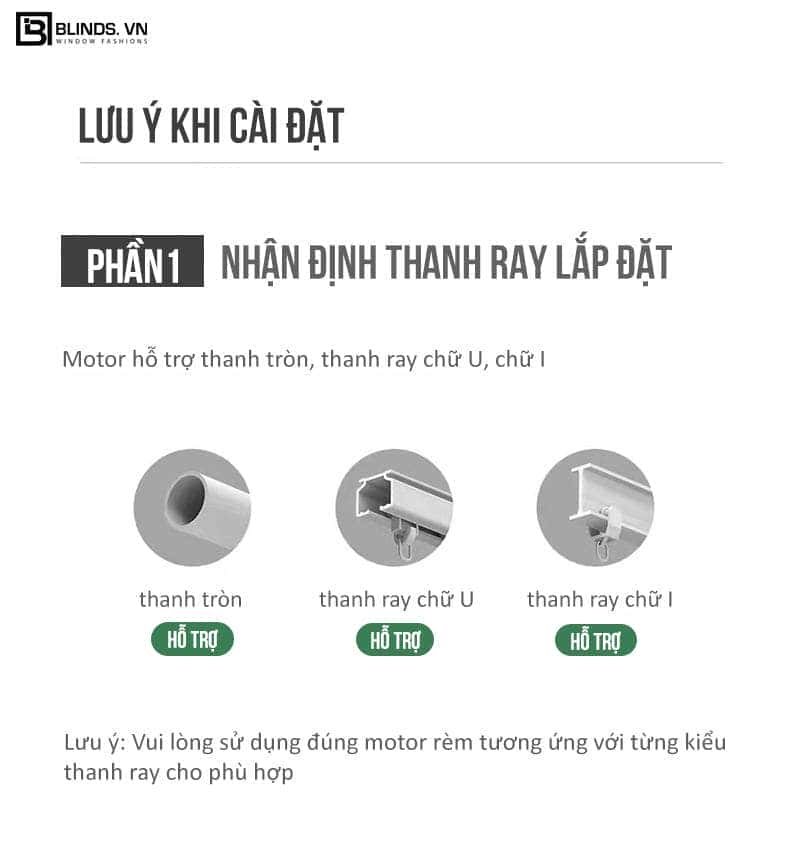 BLINDS. VN
WINDOW FASHIONS

LƯU Ý KHI CÀI ĐẶT

PHẦN 1 NHẬN ĐỊNH THANH RAY LẮP ĐẶT

Motor hỗ trợ thanh tròn, thanh ray chữ U, chữ I

thanh tròn
HỖ TRỢ

thanh ray chữ U
HỖ TRỢ

thanh ray chữ I
HỖ TRỢ

Lưu ý: Vui lòng sử dụng đúng motor rèm tương ứng với từng kiểu thanh ray cho phù hợp